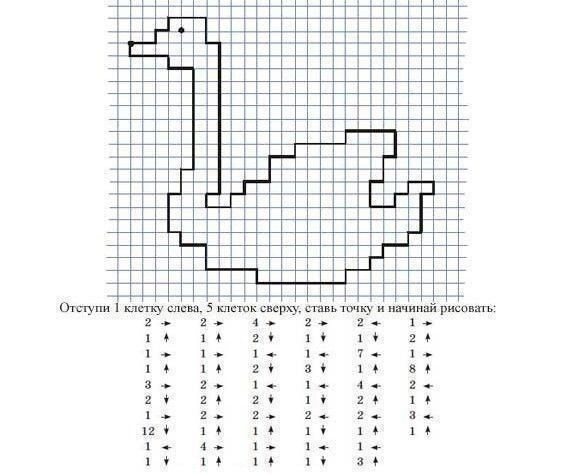 Отступи 1 клетку слева, 5 клеток сверху, ставь точку и начинай рисовать:

2 →
1 ↑
1 →
1 ↑
3 →
2 ↓
1 →
12 ↓
1 ←
1 ↓

2 →
1 ↑
1 →
1 ↑
2 →
2 ↑
2 →
1 ↑
4 →
1 ↑

4 →
2 ↓
1 ←
2 ↓
1 ←
2 ↓
2 →
1 ↑
1 →
1 ↑

2 →
1 ↓
1 ←
3 ↓
1 ←
1 ↓
2 ←
1 ↓
1 ←
1 ↓

2 ←
1 ↓
7 ←
1 ↑
4 ←
2 ↑
2 ←
1 ↑
1 ←
3 ↑

1 →
2 ↑
1 →
8 ↑
2 ←
1 ↑
3 ←
1 ↑